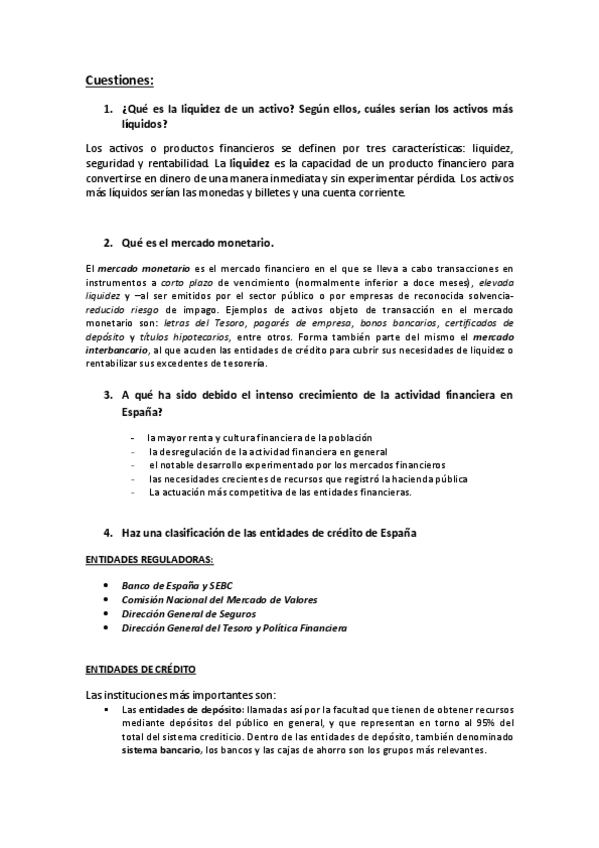 Cuestiones:

1. ¿Qué es la liquidez de un activo? Según ellos, cuáles serían los activos más líquidos?

Los activos o productos financieros se definen por tres características: liquidez, seguridad y rentabilidad. La liquidez es la capacidad de un producto financiero para convertirse en dinero de una manera inmediata y sin experimentar pérdida. Los activos más líquidos serían las monedas y billetes y una cuenta corriente.

2. Qué es el mercado monetario.

El mercado monetario es el mercado financiero en el que se lleva a cabo transacciones en instrumentos a corto plazo de vencimiento (normalmente inferior a doce meses), elevada liquidez y –al ser emitidos por el sector público o por empresas de reconocida solvencia- reducido riesgo de impago. Ejemplos de activos objeto de transacción en el mercado monetario son: letras del Tesoro, pagarés de empresa, bonos bancarios, certificados de depósito y títulos hipotecarios, entre otros. Forma también parte del mismo el mercado interbancario, al que acuden las entidades de crédito para cubrir sus necesidades de liquidez o rentabilizar sus excedentes de tesorería.

3. A qué ha sido debido el intenso crecimiento de la actividad financiera en España?

- la mayor renta y cultura financiera de la población
- la desregulación de la actividad financiera en general
- el notable desarrollo experimentado por los mercados financieros
- las necesidades crecientes de recursos que registró la hacienda pública
- La actuación más competitiva de las entidades financieras.

4. Haz una clasificación de las entidades de crédito de España

ENTIDADES REGULADORAS:

• Banco de España y SEBC
• Comisión Nacional del Mercado de Valores
• Dirección General de Seguros
• Dirección General del Tesoro y Política Financiera

ENTIDADES DE CRÉDITO

Las instituciones más importantes son:
▪ Las entidades de depósito: llamadas así por la facultad que tienen de obtener recursos mediante depósitos del público en general, y que representan en torno al 95% del total del sistema crediticio. Dentro de las entidades de depósito, también denominado sistema bancario, los bancos y las cajas de ahorro son los grupos más relevantes.